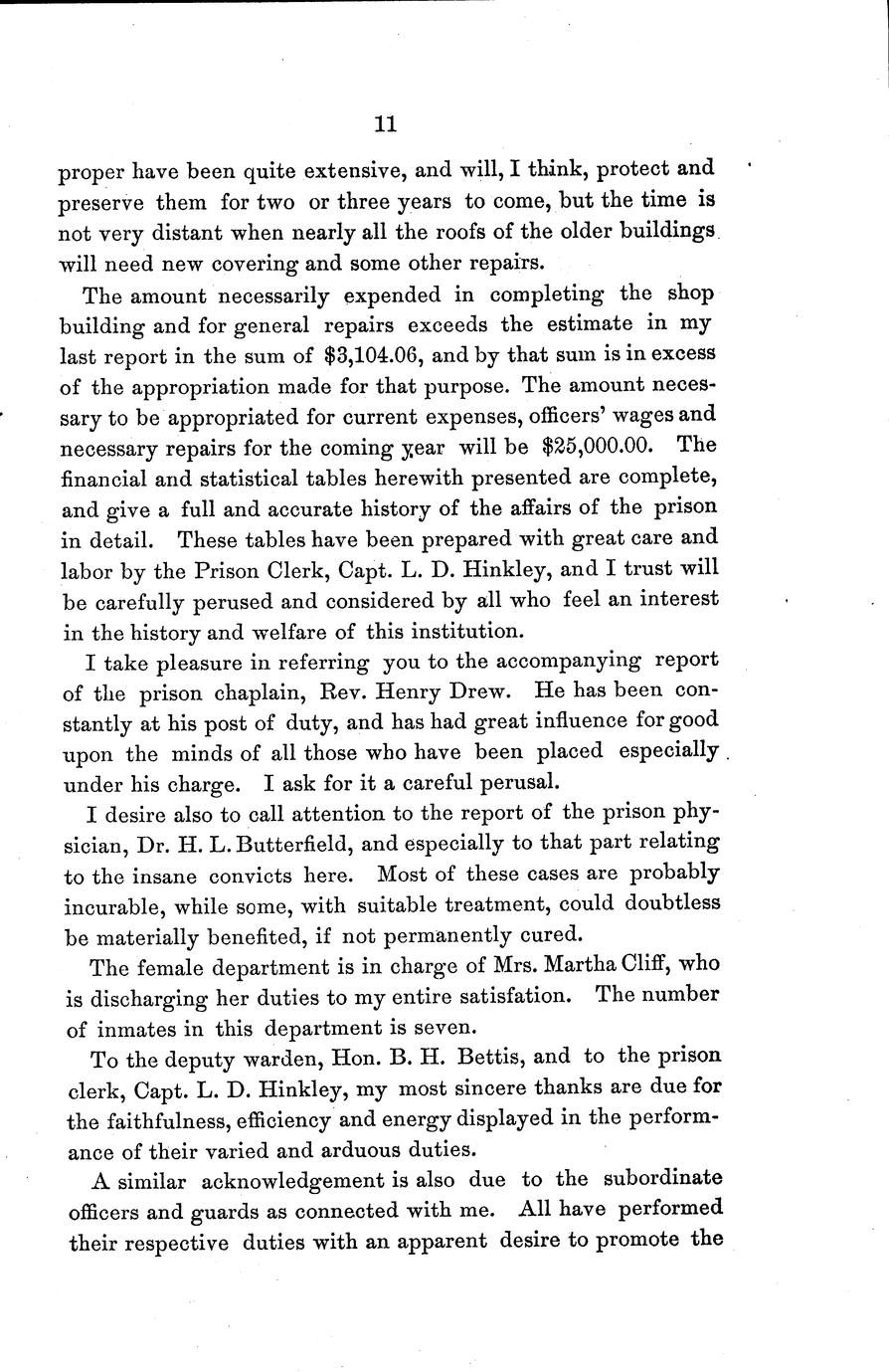 11

proper have been quite extensive, and will, I think, protect and preserve them for two or three years to come, but the time is not very distant when nearly all the roofs of the older buildings will need new covering and some other repairs.

The amount necessarily expended in completing the shop building and for general repairs exceeds the estimate in my last report in the sum of \$3,104.06, and by that sum is in excess of the appropriation made for that purpose. The amount necessary to be appropriated for current expenses, officers' wages and necessary repairs for the coming year will be \$25,000.00. The financial and statistical tables herewith presented are complete, and give a full and accurate history of the affairs of the prison in detail. These tables have been prepared with great care and labor by the Prison Clerk, Capt. L. D. Hinkley, and I trust will be carefully perused and considered by all who feel an interest in the history and welfare of this institution.

I take pleasure in referring you to the accompanying report of the prison chaplain, Rev. Henry Drew. He has been constantly at his post of duty, and has had great influence for good upon the minds of all those who have been placed especially under his charge. I ask for it a careful perusal.

I desire also to call attention to the report of the prison physician, Dr. H. L. Butterfield, and especially to that part relating to the insane convicts here. Most of these cases are probably incurable, while some, with suitable treatment, could doubtless be materially benefited, if not permanently cured.

The female department is in charge of Mrs. Martha Cliff, who is discharging her duties to my entire satisfation. The number of inmates in this department is seven.

To the deputy warden, Hon. B. H. Bettis, and to the prison clerk, Capt. L. D. Hinkley, my most sincere thanks are due for the faithfulness, efficiency and energy displayed in the performance of their varied and arduous duties.

A similar acknowledgement is also due to the subordinate officers and guards as connected with me. All have performed their respective duties with an apparent desire to promote the